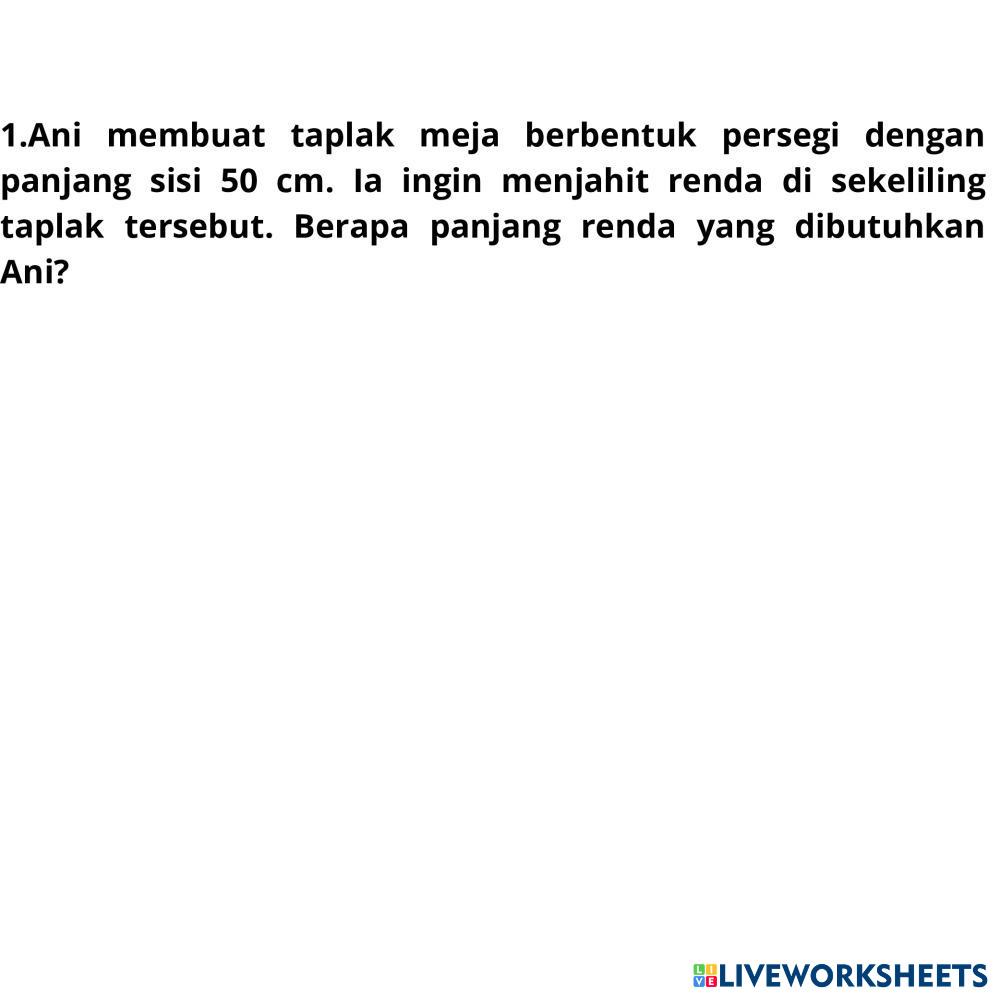 1.Ani membuat taplak meja berbentuk persegi dengan panjang sisi 50 cm. Ia ingin menjahit renda di sekeliling taplak tersebut. Berapa panjang renda yang dibutuhkan Ani?

LIVEWORKSHEETS